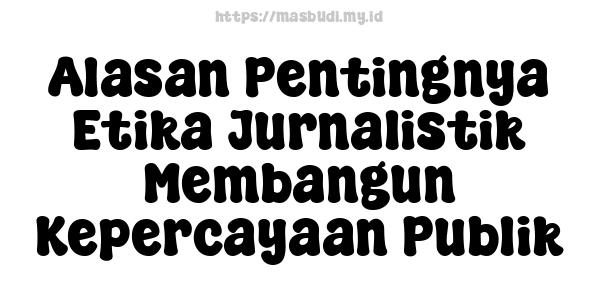 https://masbudi.my.id

Alasan Pentingnya Etika Jurnalistik Membangun Kepercayaan Publik